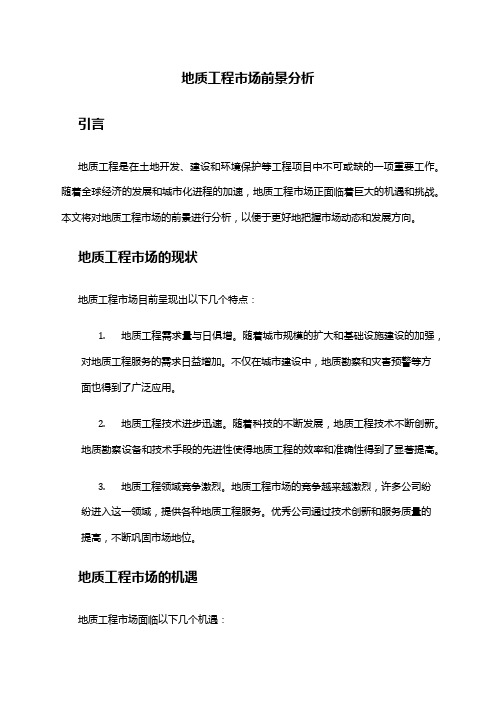 地质工程市场前景分析

引言

地质工程是在土地开发、建设和环境保护等工程项目中不可或缺的一项重要工作。随着全球经济的发展和城市化进程的加速，地质工程市场正面临着巨大的机遇和挑战。本文将对地质工程市场的前景进行分析，以便于更好地把握市场动态和发展方向。

地质工程市场的现状

地质工程市场目前呈现出以下几个特点：

1. 地质工程需求量与日俱增。随着城市规模的扩大和基础设施建设的加强，对地质工程服务的需求日益增加。不仅在城市建设中，地质勘察和灾害预警等方面也得到了广泛应用。

2. 地质工程技术进步迅速。随着科技的不断发展，地质工程技术不断创新。地质勘察设备和技术手段的先进性使得地质工程的效率和准确性得到了显著提高。

3. 地质工程领域竞争激烈。地质工程市场的竞争越来越激烈，许多公司纷纷进入这一领域，提供各种地质工程服务。优秀公司通过技术创新和服务质量的提高，不断巩固市场地位。

地质工程市场的机遇

地质工程市场面临以下几个机遇：